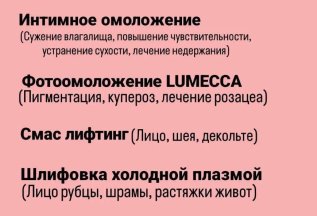 Интимное омоложение
(Сужение влагалища, повышение чувствительности, устранение сухости, лечение недержания)

Фотоомоложение LUMECCA
(Пигментация, купероз, лечение розацеа)

Смас лифтинг (Лицо, шея, декольте)

Шлифовка холодной плазмой
(Лицо рубцы, шрамы, растяжки живот)